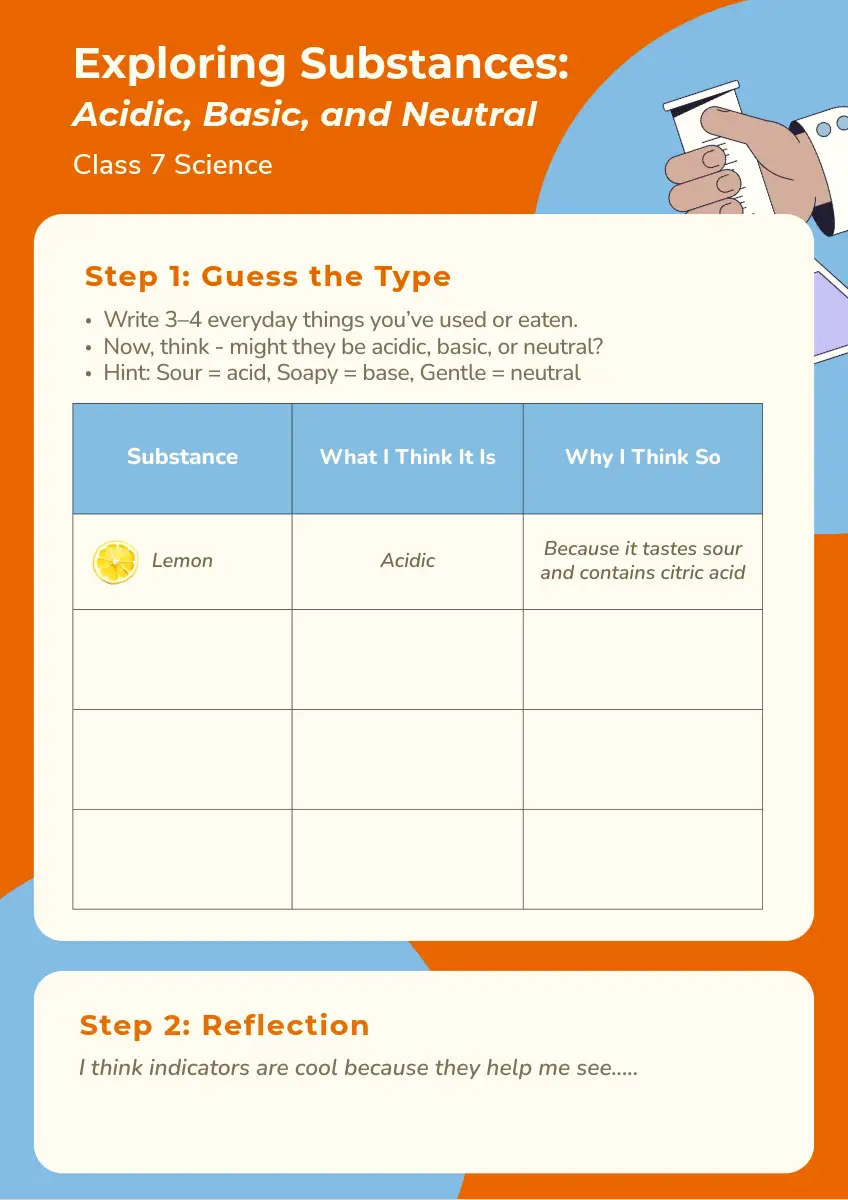 Exploring Substances:
Acidic, Basic, and Neutral
Class 7 Science

Step 1: Guess the Type

• Write 3–4 everyday things you've used or eaten.
• Now, think - might they be acidic, basic, or neutral?
• Hint: Sour = acid, Soapy = base, Gentle = neutral

| Substance | What I Think It Is | Why I Think So |
|---|---|---|
| Lemon | Acidic | Because it tastes sour and contains citric acid |
| | | |
| | | |
| | | |

Step 2: Reflection

I think indicators are cool because they help me see.....